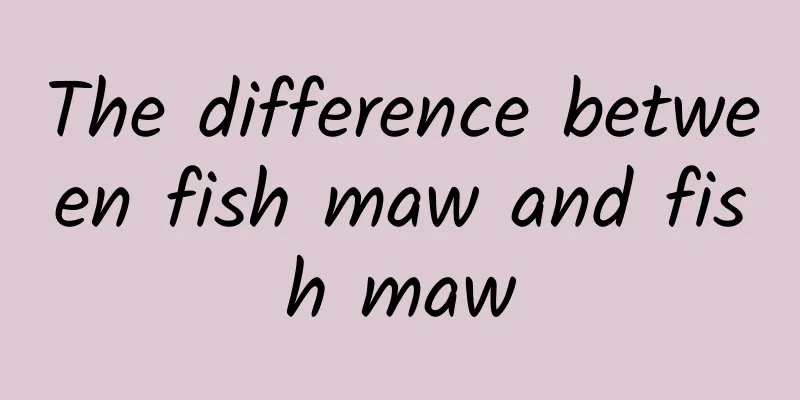 The difference between fish maw and fish maw